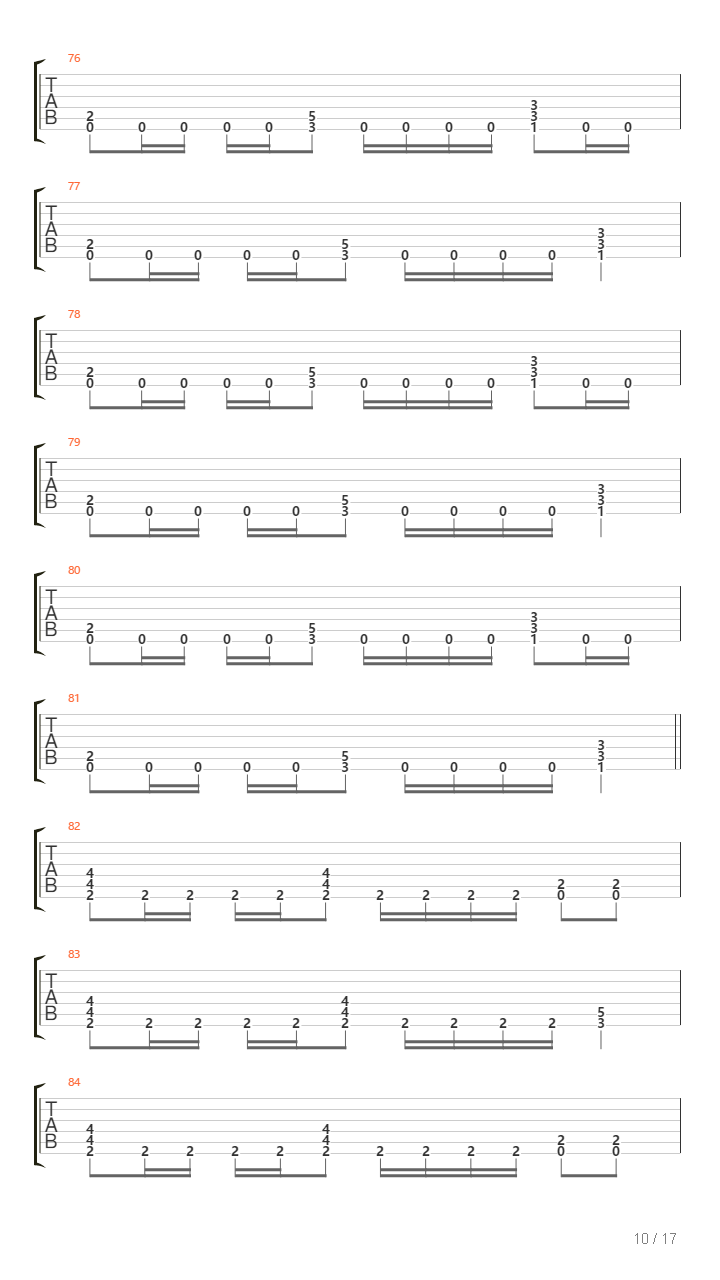 76

T
A
B

2 0 0 0 0 0 5 3 0 0 0 0 3 3 1 0 0

77

T
A
B

2 0 0 0 0 0 5 3 0 0 0 0 3 3 1

78

T
A
B

2 0 0 0 0 0 5 3 0 0 0 0 3 3 1 0 0

79

T
A
B

2 0 0 0 0 0 5 3 0 0 0 0 3 3 1

80

T
A
B

2 0 0 0 0 0 5 3 0 0 0 0 3 3 1 0 0

81

T
A
B

2 0 0 0 0 0 5 3 0 0 0 0 3 3 1

82

T
A
B

4 4 2 2 2 2 2 4 4 2 2 2 2 2 2 0 2 0

83

T
A
B

4 4 2 2 2 2 2 4 4 2 2 2 2 2 5 3

84

T
A
B

4 4 2 2 2 2 2 4 4 2 2 2 2 2 2 0 2 0

10 / 17